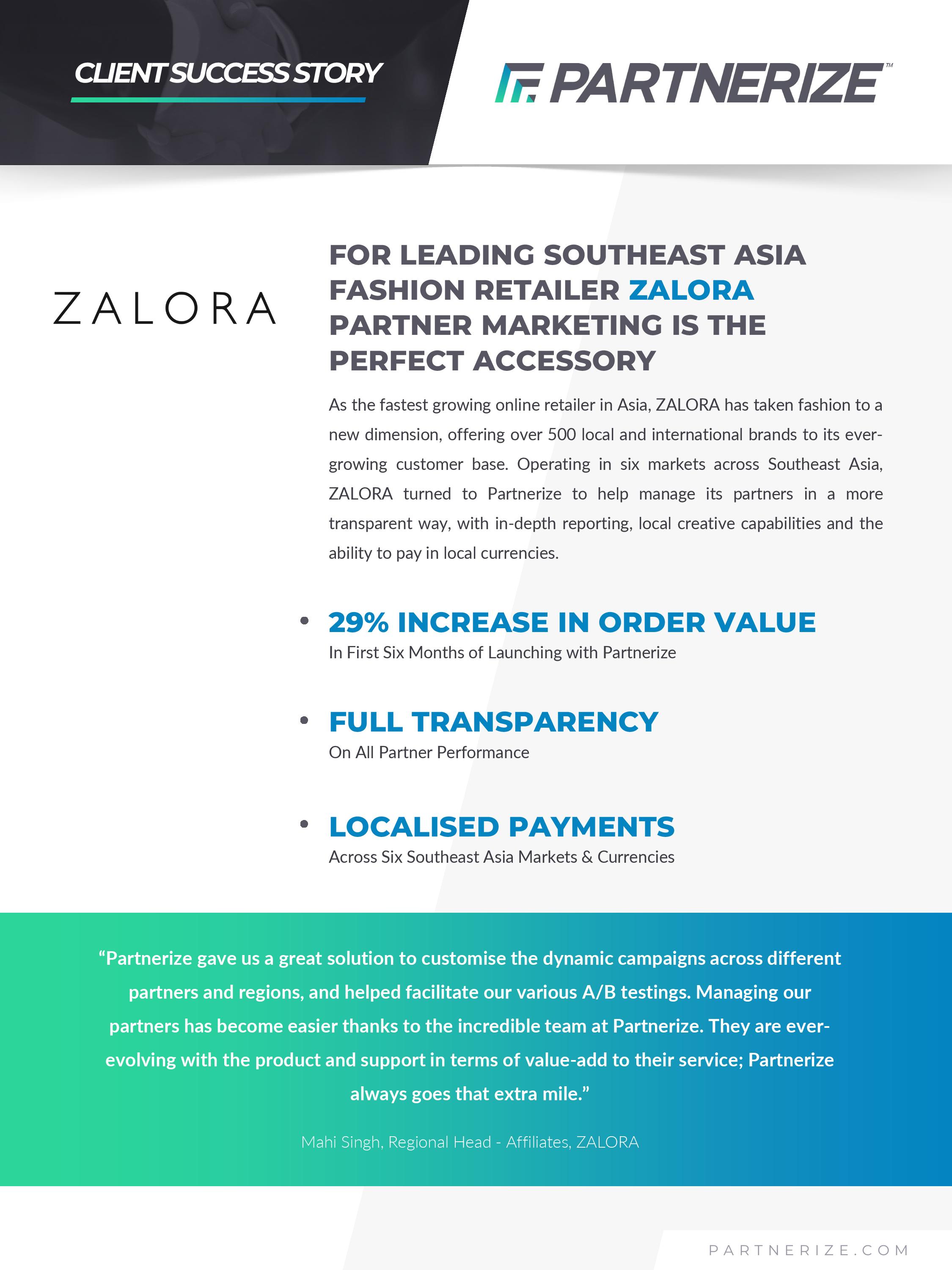 CLIENT SUCCESS STORY

PARTNERIZE™

ZALORA

FOR LEADING SOUTHEAST ASIA FASHION RETAILER ZALORA PARTNER MARKETING IS THE PERFECT ACCESSORY

As the fastest growing online retailer in Asia, ZALORA has taken fashion to a new dimension, offering over 500 local and international brands to its ever-growing customer base. Operating in six markets across Southeast Asia, ZALORA turned to Partnerize to help manage its partners in a more transparent way, with in-depth reporting, local creative capabilities and the ability to pay in local currencies.

• 29% INCREASE IN ORDER VALUE
In First Six Months of Launching with Partnerize

• FULL TRANSPARENCY
On All Partner Performance

• LOCALISED PAYMENTS
Across Six Southeast Asia Markets & Currencies

“Partnerize gave us a great solution to customise the dynamic campaigns across different partners and regions, and helped facilitate our various A/B testings. Managing our partners has become easier thanks to the incredible team at Partnerize. They are ever-evolving with the product and support in terms of value-add to their service; Partnerize always goes that extra mile.”

Mahi Singh, Regional Head - Affiliates, ZALORA

PARTNERIZE.COM